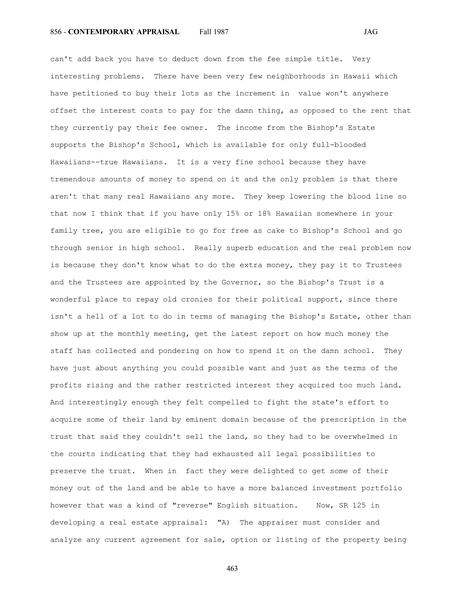 856 - CONTEMPORARY APPRAISAL Fall 1987 JAG

can't add back you have to deduct down from the fee simple title. Very interesting problems. There have been very few neighborhoods in Hawaii which have petitioned to buy their lots as the increment in value won't anywhere offset the interest costs to pay for the damn thing, as opposed to the rent that they currently pay their fee owner. The income from the Bishop's Estate supports the Bishop's School, which is available for only full-blooded Hawaiians--true Hawaiians. It is a very fine school because they have tremendous amounts of money to spend on it and the only problem is that there aren't that many real Hawaiians any more. They keep lowering the blood line so that now I think that if you have only 15% or 18% Hawaiian somewhere in your family tree, you are eligible to go for free as cake to Bishop's School and go through senior in high school. Really superb education and the real problem now is because they don't know what to do the extra money, they pay it to Trustees and the Trustees are appointed by the Governor, so the Bishop's Trust is a wonderful place to repay old cronies for their political support, since there isn't a hell of a lot to do in terms of managing the Bishop's Estate, other than show up at the monthly meeting, get the latest report on how much money the staff has collected and pondering on how to spend it on the damn school. They have just about anything you could possible want and just as the terms of the profits rising and the rather restricted interest they acquired too much land. And interestingly enough they felt compelled to fight the state's effort to acquire some of their land by eminent domain because of the prescription in the trust that said they couldn't sell the land, so they had to be overwhelmed in the courts indicating that they had exhausted all legal possibilities to preserve the trust. When in fact they were delighted to get some of their money out of the land and be able to have a more balanced investment portfolio however that was a kind of "reverse" English situation. Now, SR 125 in developing a real estate appraisal: "A) The appraiser must consider and analyze any current agreement for sale, option or listing of the property being

463